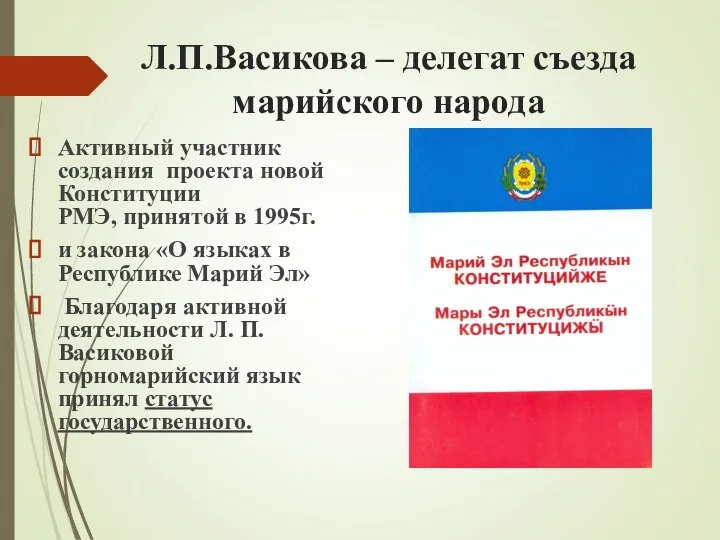 Л.П.Васикова – делегат съезда марийского народа

Активный участник создания проекта новой Конституции РМЭ, принятой в 1995г.

и закона «О языках в Республике Марий Эл»

Благодаря активной деятельности Л. П. Васиковой горномарийский язык принял статус государственного.

Марий Эл Республикын
КОНСТИТУЦИЙЖЕ

Мары Эл Республикӹн
КОНСТИТУЦИЖӸ